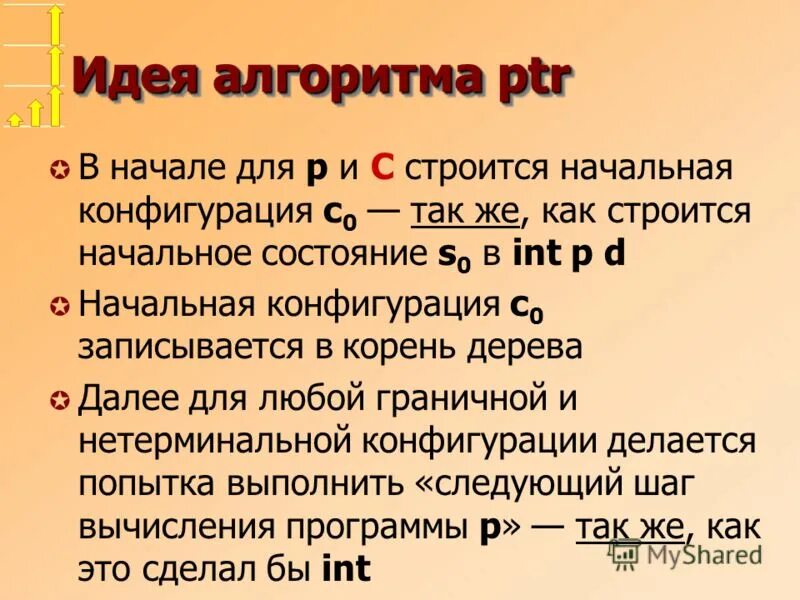 Идея алгоритма ptr

• В начале для p и C строится начальная конфигурация $c_0$ — так же, как строится начальное состояние $s_0$ в int p d

• Начальная конфигурация $c_0$ записывается в корень дерева

• Далее для любой граничной и нетерминальной конфигурации делается попытка выполнить «следующий шаг вычисления программы p» — так же, как это сделал бы int

MyShared